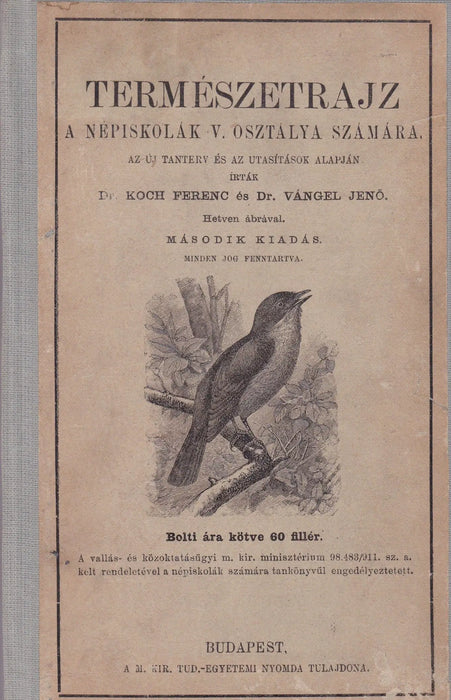 TERMÉSZETRAJZ

A NÉPISKOLÁK V. OSZTÁLYA SZÁMÁRA.

AZ ÚJ TANTERV ÉS AZ UTASÍTÁSOK ALAPJÁN

ÍRTÁK

Dr. KOCH FERENC és Dr. VÁNGEL JENŐ.

Hetven ábrával.

MÁSODIK KIADÁS.

MINDEN JOG FENNTARTVA.

Bolti ára kötve 60 fillér.

A vallás- és közoktatásügyi m. kir. minisztérium 98.483/911. sz. a. kelt rendeletével a népiskolák számára tankönyvül engedélyeztetett.

BUDAPEST,

A M. KIR. TUD.-EGYETEMI NYOMDA TULAJDONA.